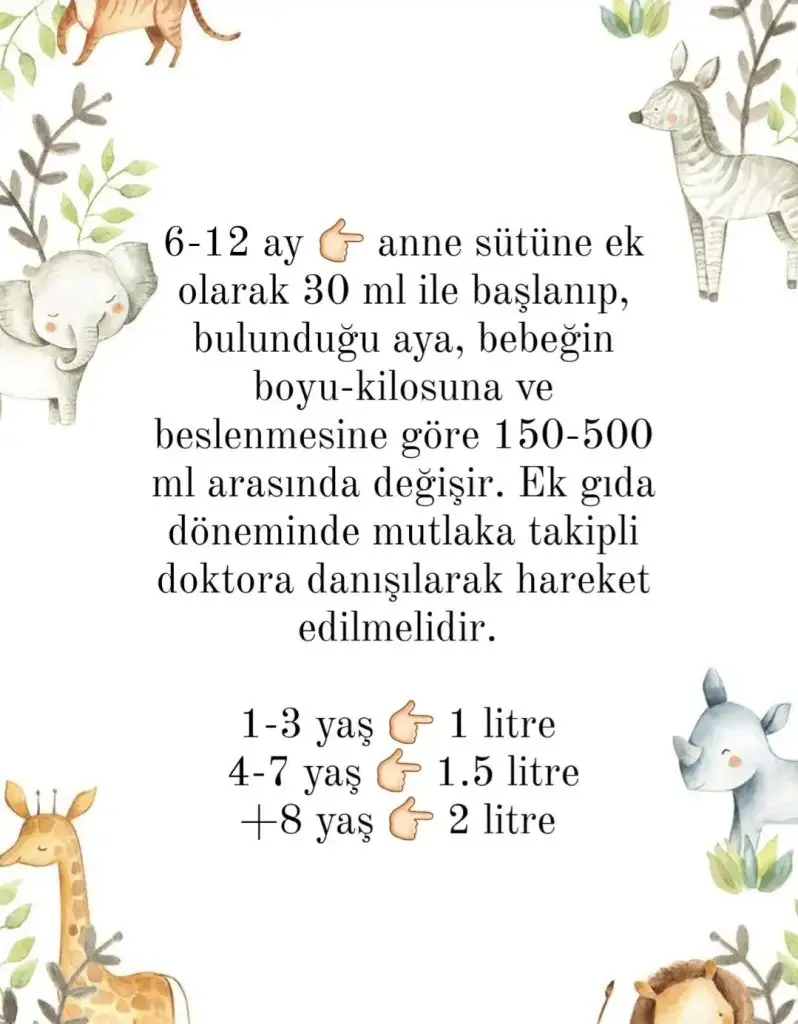 6-12 ay 👉 anne sütüne ek olarak 30 ml ile başlanıp, bulunduğu aya, bebeğin boyu-kilosuna ve beslenmesine göre 150-500 ml arasında değişir. Ek gıda döneminde mutlaka takipli doktora danışılarak hareket edilmelidir.

1-3 yaş 👉 1 litre
4-7 yaş 👉 1.5 litre
+8 yaş 👉 2 litre